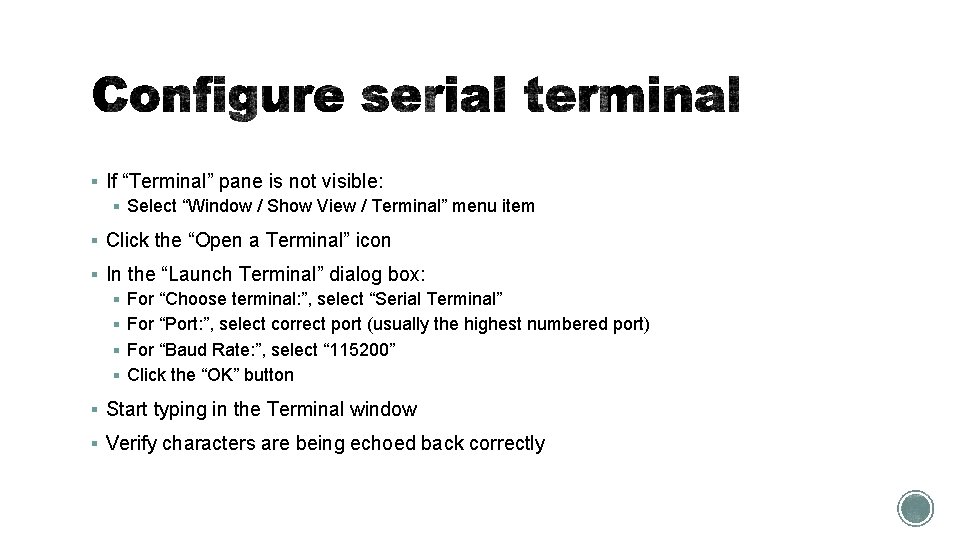 Configure serial terminal

▪ If “Terminal” pane is not visible:
 ▪ Select “Window / Show View / Terminal” menu item
▪ Click the “Open a Terminal” icon
▪ In the “Launch Terminal” dialog box:
 ▪ For “Choose terminal:”, select “Serial Terminal”
 ▪ For “Port:”, select correct port (usually the highest numbered port)
 ▪ For “Baud Rate:”, select “115200”
 ▪ Click the “OK” button
▪ Start typing in the Terminal window
▪ Verify characters are being echoed back correctly